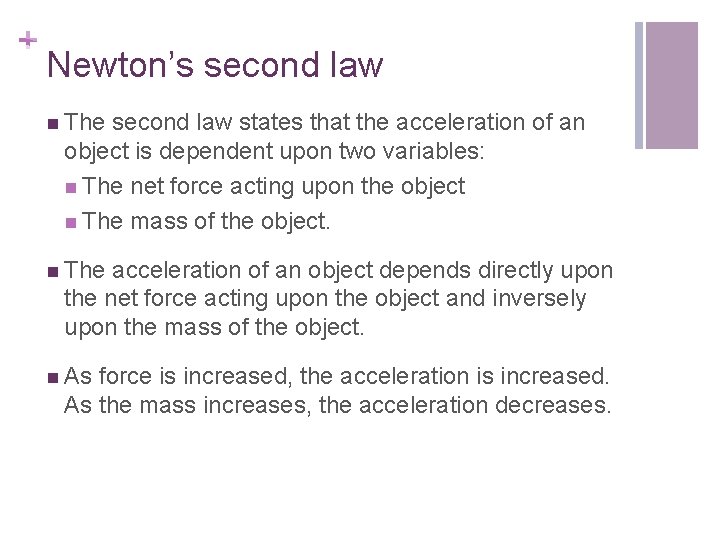 +
Newton's second law

• The second law states that the acceleration of an object is dependent upon two variables:
• The net force acting upon the object
• The mass of the object.

• The acceleration of an object depends directly upon the net force acting upon the object and inversely upon the mass of the object.

• As force is increased, the acceleration is increased. As the mass increases, the acceleration decreases.